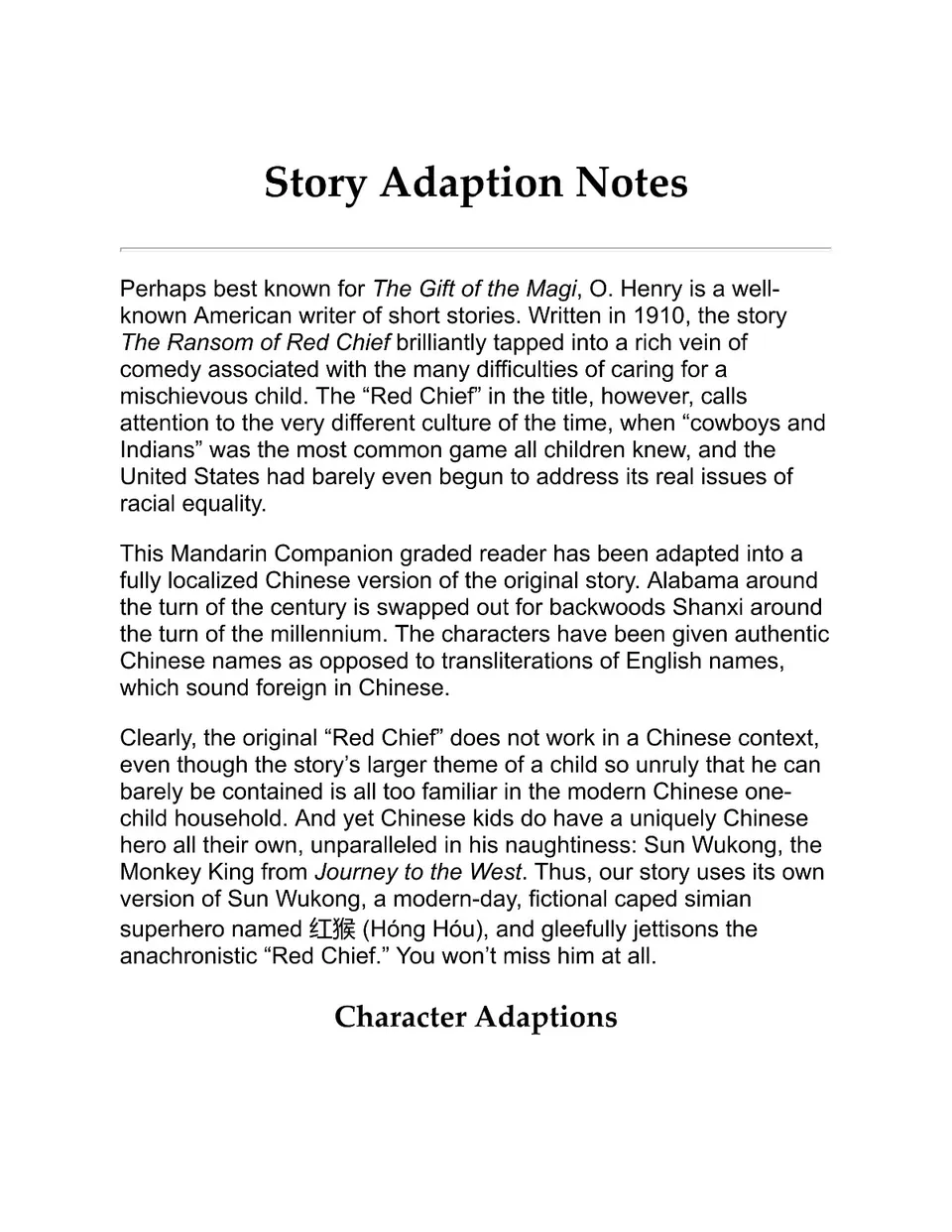 Story Adaption Notes

Perhaps best known for The Gift of the Magi, O. Henry is a well-known American writer of short stories. Written in 1910, the story The Ransom of Red Chief brilliantly tapped into a rich vein of comedy associated with the many difficulties of caring for a mischievous child. The “Red Chief” in the title, however, calls attention to the very different culture of the time, when “cowboys and Indians” was the most common game all children knew, and the United States had barely even begun to address its real issues of racial equality.

This Mandarin Companion graded reader has been adapted into a fully localized Chinese version of the original story. Alabama around the turn of the century is swapped out for backwoods Shanxi around the turn of the millennium. The characters have been given authentic Chinese names as opposed to transliterations of English names, which sound foreign in Chinese.

Clearly, the original “Red Chief” does not work in a Chinese context, even though the story’s larger theme of a child so unruly that he can barely be contained is all too familiar in the modern Chinese one-child household. And yet Chinese kids do have a uniquely Chinese hero all their own, unparalleled in his naughtiness: Sun Wukong, the Monkey King from Journey to the West. Thus, our story uses its own version of Sun Wukong, a modern-day, fictional caped simian superhero named 红猴 (Hóng Hóu), and gleefully jettisons the anachronistic “Red Chief.” You won’t miss him at all.

Character Adaptions